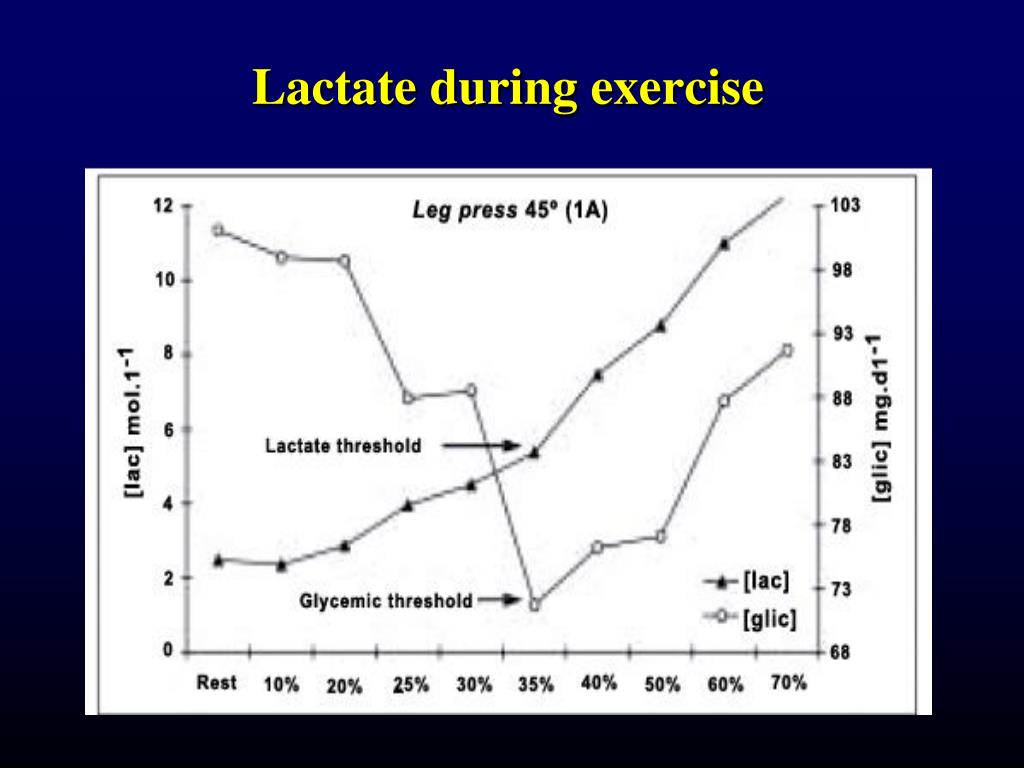 Lactate during exercise

Leg press 45º (1A)

[lac] mol.1-1

12
10
8
6
4
2
0

[glic] mg.d1-1

103
98
93
88
83
78
73
68

Lactate threshold

Glycemic threshold

[lac]
[glic]

Rest 10% 20% 25% 30% 35% 40% 50% 60% 70%